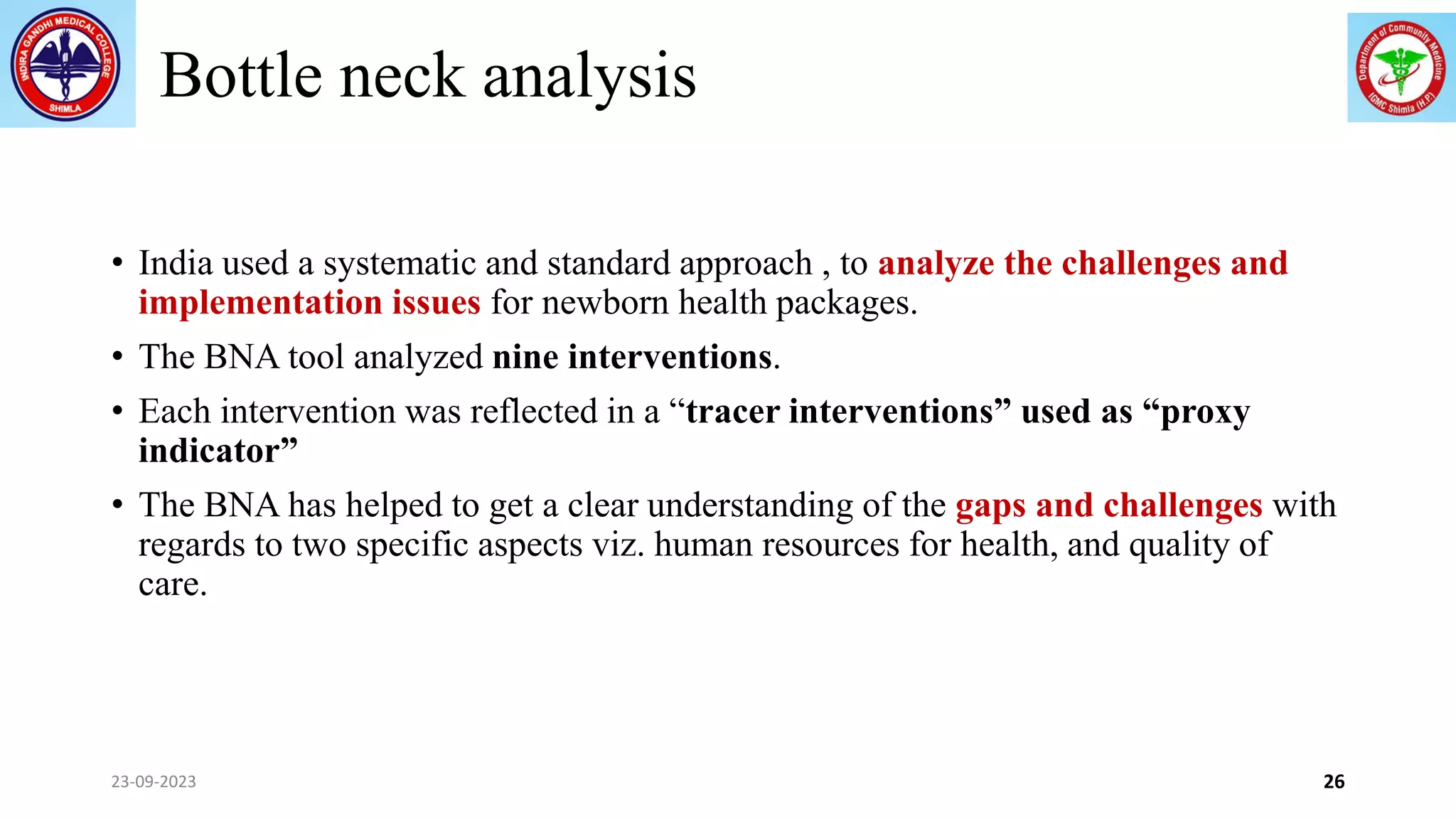 INDIRA GANDHI MEDICAL COLLEGE
SHIMLA

Bottle neck analysis

Department of Community Medicine
IGMC Shimla (H.P.)

• India used a systematic and standard approach , to analyze the challenges and implementation issues for newborn health packages.

• The BNA tool analyzed nine interventions.

• Each intervention was reflected in a "tracer interventions" used as "proxy indicator"

• The BNA has helped to get a clear understanding of the gaps and challenges with regards to two specific aspects viz. human resources for health, and quality of care.

23-09-2023

26